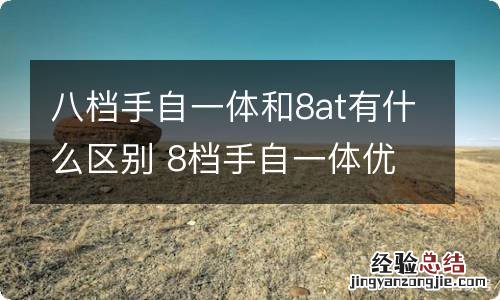 八档手自一体和8at有什么区别 8档手自一体优

经验总结
jingyanzongjie.com